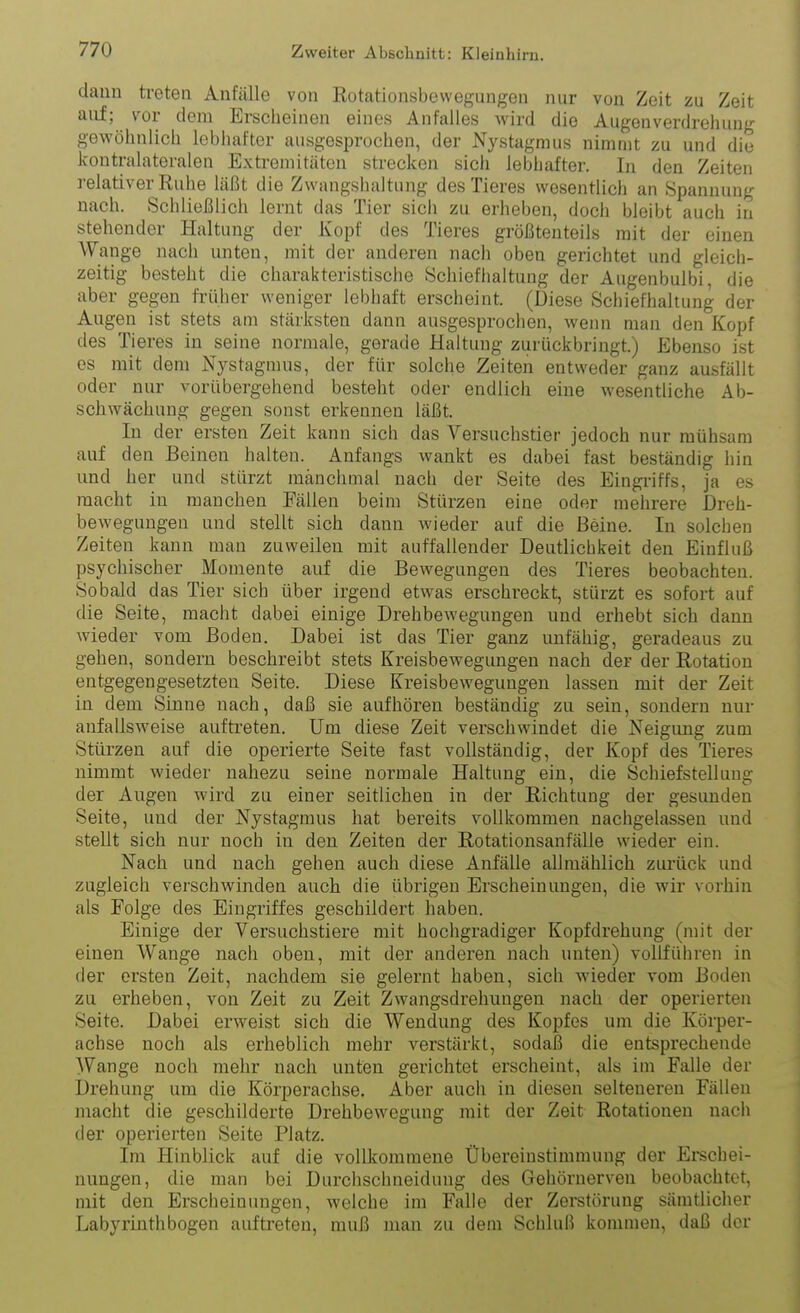 770 Zweiter Abschnitt: Kleinhirn.

dann treten Anfälle von Rotationsbewegungen nur von Zeit zu Zeit auf; vor dem Erscheinen eines Anfalles wird die Augenverdrehung gewöhnlich lebhafter ausgesprochen, der Nystagmus nimmt zu und die kontralateralen Extremitäten strecken sich lebhafter. In den Zeiten relativer Ruhe läßt die Zwangshaltung des Tieres wesentlich an Spannung nach. Schließlich lernt das Tier sich zu erheben, doch bleibt auch in stehender Haltung der Kopf des Tieres größtenteils mit der einen Wange nach unten, mit der anderen nach oben gerichtet und gleichzeitig besteht die charakteristische Schiefhaltung der Augenbulbi, die aber gegen früher weniger lebhaft erscheint. (Diese Schiefhaltung der Augen ist stets am stärksten dann ausgesprochen, wenn man den Kopf des Tieres in seine normale, gerade Haltung zurückbringt.) Ebenso ist es mit dem Nystagmus, der für solche Zeiten entweder ganz ausfällt oder nur vorübergehend besteht oder endlich eine wesentliche Abschwächung gegen sonst erkennen läßt.

In der ersten Zeit kann sich das Versuchstier jedoch nur mühsam auf den Beinen halten. Anfangs wankt es dabei fast beständig hin und her und stürzt manchmal nach der Seite des Eingriffs, ja es macht in manchen Fällen beim Stürzen eine oder mehrere Drehbewegungen und stellt sich dann wieder auf die Beine. In solchen Zeiten kann man zuweilen mit auffallender Deutlichkeit den Einfluß psychischer Momente auf die Bewegungen des Tieres beobachten. Sobald das Tier sich über irgend etwas erschreckt, stürzt es sofort auf die Seite, macht dabei einige Drehbewegungen und erhebt sich dann wieder vom Boden. Dabei ist das Tier ganz unfähig, geradeaus zu gehen, sondern beschreibt stets Kreisbewegungen nach der der Rotation entgegengesetzten Seite. Diese Kreisbewegungen lassen mit der Zeit in dem Sinne nach, daß sie aufhören beständig zu sein, sondern nur anfallsweise auftreten. Um diese Zeit verschwindet die Neigung zum Stürzen auf die operierte Seite fast vollständig, der Kopf des Tieres nimmt wieder nahezu seine normale Haltung ein, die Schiefstellung der Augen wird zu einer seitlichen in der Richtung der gesunden Seite, und der Nystagmus hat bereits vollkommen nachgelassen und stellt sich nur noch in den Zeiten der Rotationsanfälle wieder ein.

Nach und nach gehen auch diese Anfälle allmählich zurück und zugleich verschwinden auch die übrigen Erscheinungen, die wir vorhin als Folge des Eingriffes geschildert haben.

Einige der Versuchstiere mit hochgradiger Kopfdrehung (mit der einen Wange nach oben, mit der anderen nach unten) vollführen in der ersten Zeit, nachdem sie gelernt haben, sich wieder vom Boden zu erheben, von Zeit zu Zeit Zwangsdrehungen nach der operierten Seite. Dabei erweist sich die Wendung des Kopfes um die Körperachse noch als erheblich mehr verstärkt, sodaß die entsprechende Wange noch mehr nach unten gerichtet erscheint, als im Falle der Drehung um die Körperachse. Aber auch in diesen selteneren Fällen macht die geschilderte Drehbewegung mit der Zeit Rotationen nach der operierten Seite Platz.

Im Hinblick auf die vollkommene Übereinstimmung der Erscheinungen, die man bei Durchschneidung des Gehörnerven beobachtet, mit den Erscheinungen, welche im Falle der Zerstörung sämtlicher Labyrinthbogen auftreten, muß man zu dem Schluß kommen, daß der